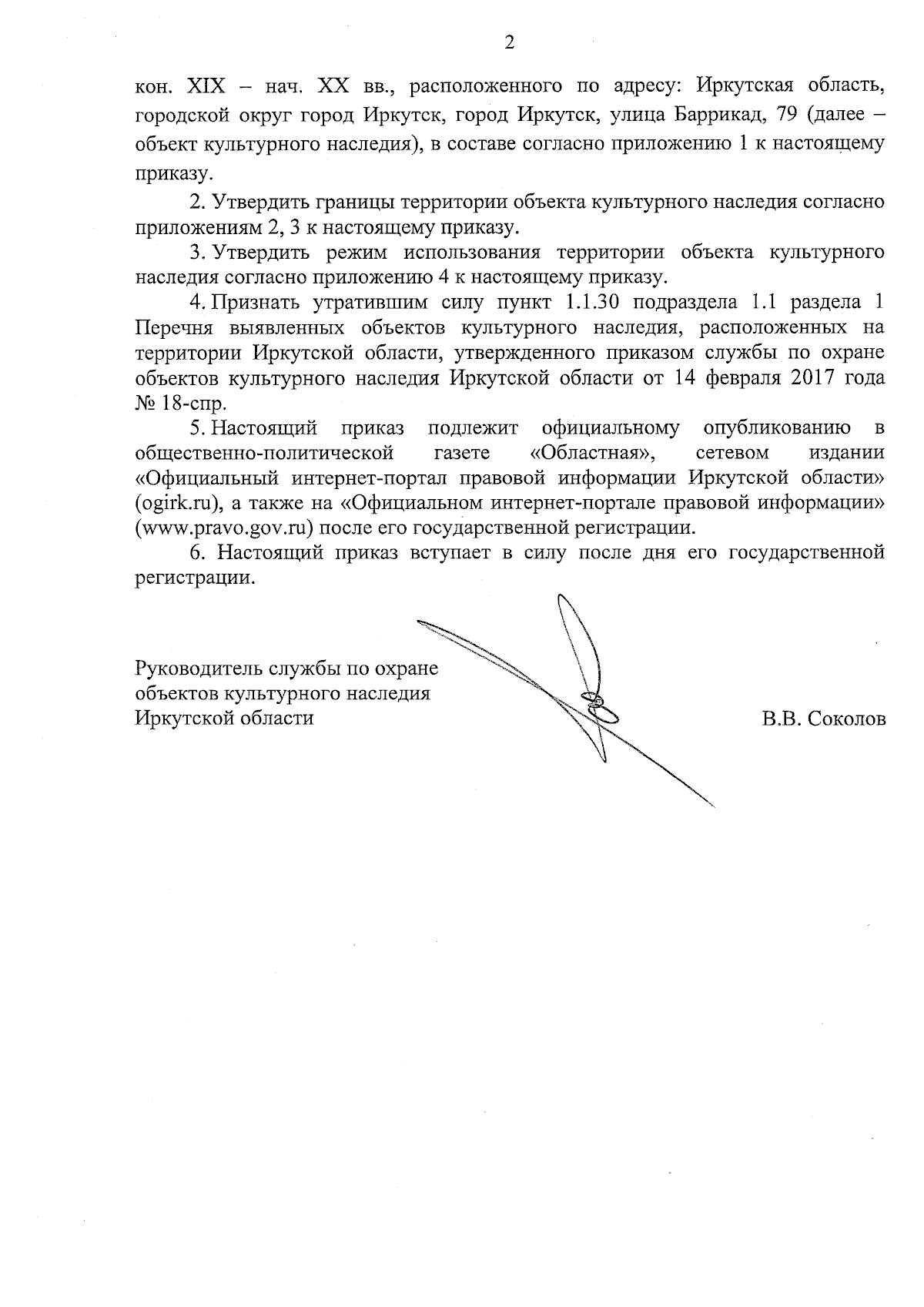 2

кон. XIX – нач. XX вв., расположенного по адресу: Иркутская область, городской округ город Иркутск, город Иркутск, улица Баррикад, 79 (далее – объект культурного наследия), в составе согласно приложению 1 к настоящему приказу.

2. Утвердить границы территории объекта культурного наследия согласно приложениям 2, 3 к настоящему приказу.

3. Утвердить режим использования территории объекта культурного наследия согласно приложению 4 к настоящему приказу.

4. Признать утратившим силу пункт 1.1.30 подраздела 1.1 раздела 1 Перечня выявленных объектов культурного наследия, расположенных на территории Иркутской области, утвержденного приказом службы по охране объектов культурного наследия Иркутской области от 14 февраля 2017 года № 18-спр.

5. Настоящий приказ подлежит официальному опубликованию в общественно-политической газете «Областная», сетевом издании «Официальный интернет-портал правовой информации Иркутской области» (ogirk.ru), а также на «Официальном интернет-портале правовой информации» (www.pravo.gov.ru) после его государственной регистрации.

6. Настоящий приказ вступает в силу после дня его государственной регистрации.

Руководитель службы по охране объектов культурного наследия Иркутской области

В.В. Соколов